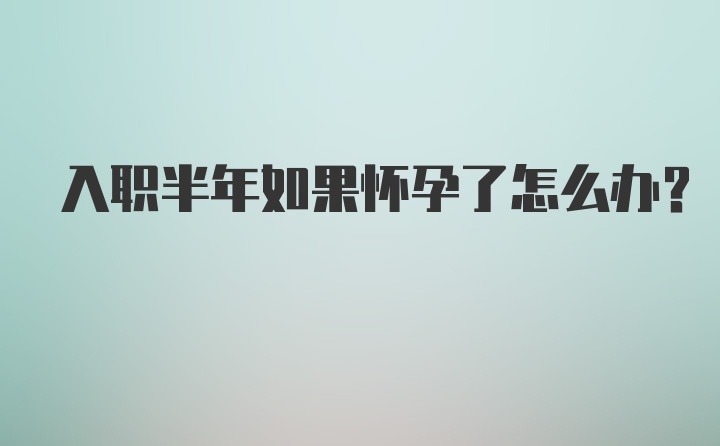 入职半年如果怀孕了怎么办?